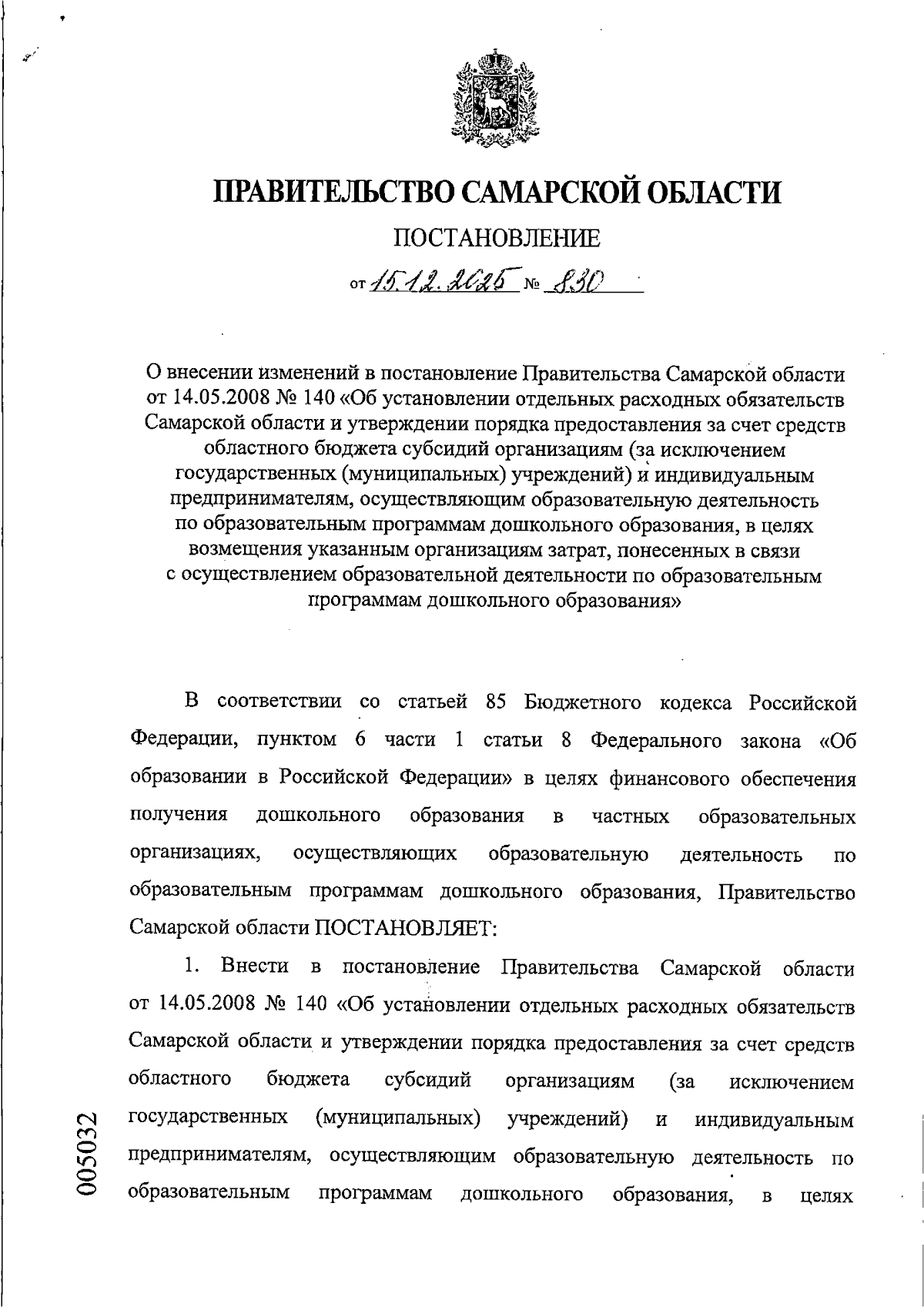 ПРАВИТЕЛЬСТВО САМАРСКОЙ ОБЛАСТИ

ПОСТАНОВЛЕНИЕ

от 15.12.2025 № 830

О внесении изменений в постановление Правительства Самарской области от 14.05.2008 № 140 «Об установлении отдельных расходных обязательств Самарской области и утверждении порядка предоставления за счет средств областного бюджета субсидий организациям (за исключением государственных (муниципальных) учреждений) и индивидуальным предпринимателям, осуществляющим образовательную деятельность по образовательным программам дошкольного образования, в целях возмещения указанным организациям затрат, понесенных в связи с осуществлением образовательной деятельности по образовательным программам дошкольного образования»

В соответствии со статьей 85 Бюджетного кодекса Российской Федерации, пунктом 6 части 1 статьи 8 Федерального закона «Об образовании в Российской Федерации» в целях финансового обеспечения получения дошкольного образования в частных образовательных организациях, осуществляющих образовательную деятельность по образовательным программам дошкольного образования, Правительство Самарской области ПОСТАНОВЛЯЕТ:

1. Внести в постановление Правительства Самарской области от 14.05.2008 № 140 «Об установлении отдельных расходных обязательств Самарской области и утверждении порядка предоставления за счет средств областного бюджета субсидий организациям (за исключением государственных (муниципальных) учреждений) и индивидуальным предпринимателям, осуществляющим образовательную деятельность по образовательным программам дошкольного образования, в целях

005032